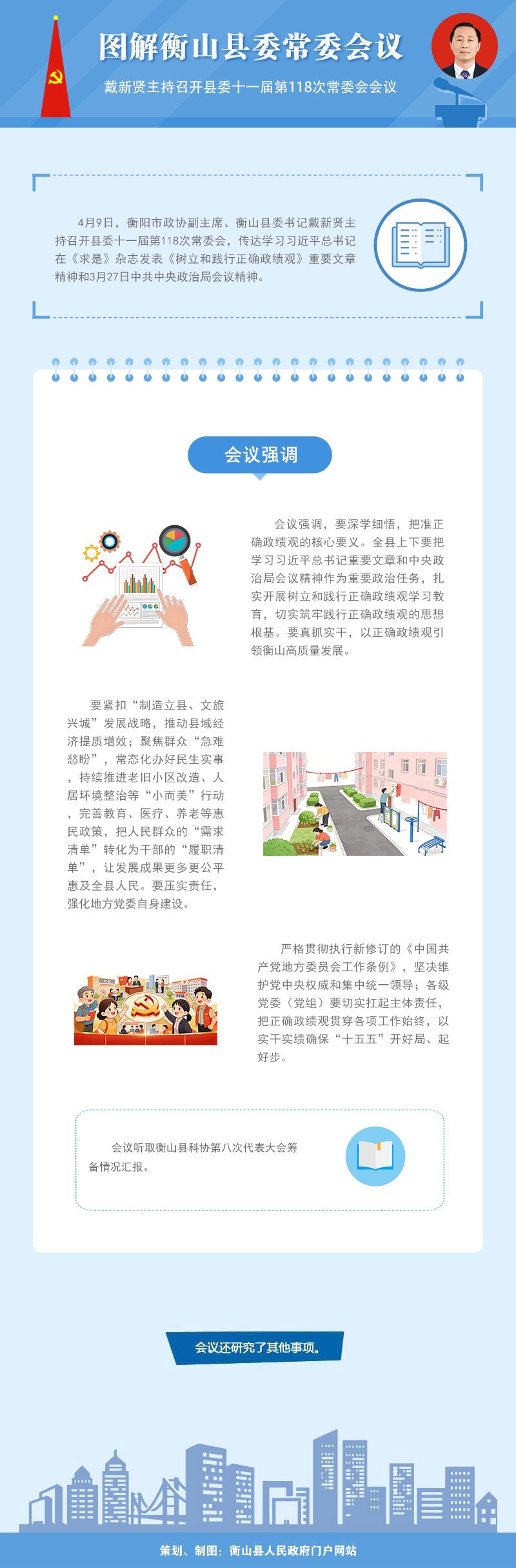 图解衡山县委常委会议

戴新贤主持召开县委十一届第118次常委会会议

4月9日，衡阳市政协副主席、衡山县委书记戴新贤主持召开县委十一届第118次常委会，传达学习习近平总书记在《求是》杂志发表《树立和践行正确政绩观》重要文章精神和3月27日中共中央政治局会议精神。

会议强调

会议强调，要深学细悟，把准正确政绩观的核心要义。全县上下要把学习习近平总书记重要文章和中央政治局会议精神作为重要政治任务，扎实开展树立和践行正确政绩观学习教育，切实筑牢践行正确政绩观的思想根基。要真抓实干，以正确政绩观引领衡山高质量发展。

要紧扣“制造立县、文旅兴城”发展战略，推动县域经济提质增效；聚焦群众“急难愁盼”，常态化办好民生实事，持续推进老旧小区改造、人居环境整治等“小而美”行动，完善教育、医疗、养老等惠民政策，把人民群众的“需求清单”转化为干部的“履职清单”，让发展成果更多更公平惠及全县人民。要压实责任，强化地方党委自身建设。

严格贯彻执行新修订的《中国共产党地方委员会工作条例》，坚决维护党中央权威和集中统一领导；各级党委（党组）要切实扛起主体责任，把正确政绩观贯穿各项工作始终，以实干实绩确保“十五五”开好局、起好步。

会议听取衡山县科协第八次代表大会筹备情况汇报。

会议还研究了其他事项。

策划、制图：衡山县人民政府门户网站